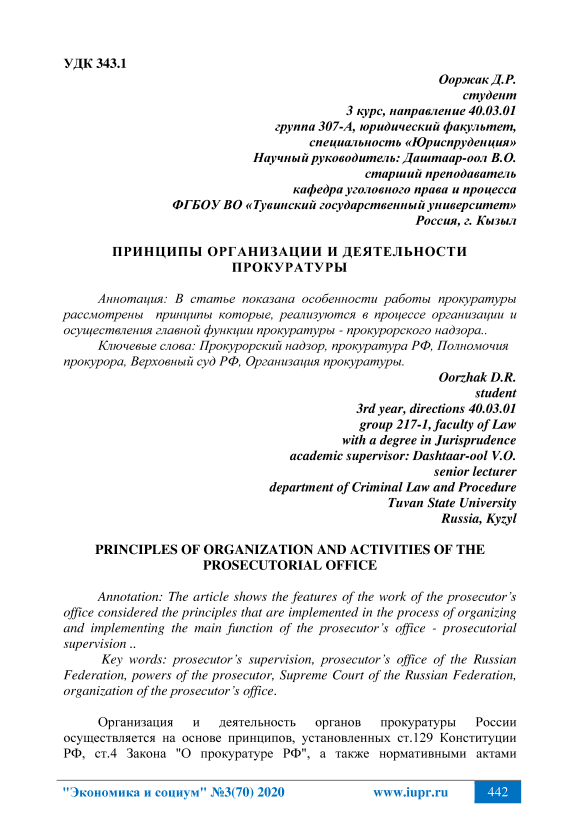 УДК 343.1

Ооржак Д.Р.
студент
3 курс, направление 40.03.01
группа 307-А, юридический факультет,
специальность «Юриспруденция»
Научный руководитель: Даштаар-оол В.О.
старший преподаватель
кафедра уголовного права и процесса
ФГБОУ ВО «Тувинский государственный университет»
Россия, г. Кызыл

ПРИНЦИПЫ ОРГАНИЗАЦИИ И ДЕЯТЕЛЬНОСТИ ПРОКУРАТУРЫ

Аннотация: В статье показана особенности работы прокуратуры рассмотрены принципы которые, реализуются в процессе организации и осуществления главной функции прокуратуры - прокурорского надзора..

Ключевые слова: Прокурорский надзор, прокуратура РФ, Полномочия прокурора, Верховный суд РФ, Организация прокуратуры.

Oorzhak D.R.
student
3rd year, directions 40.03.01
group 217-1, faculty of Law
with a degree in Jurisprudence
academic supervisor: Dashtaar-ool V.O.
senior lecturer
department of Criminal Law and Procedure
Tuvan State University
Russia, Kyzyl

PRINCIPLES OF ORGANIZATION AND ACTIVITIES OF THE PROSECUTORIAL OFFICE

Annotation: The article shows the features of the work of the prosecutor's office considered the principles that are implemented in the process of organizing and implementing the main function of the prosecutor's office - prosecutorial supervision ..

Key words: prosecutor's supervision, prosecutor's office of the Russian Federation, powers of the prosecutor, Supreme Court of the Russian Federation, organization of the prosecutor's office.

Организация и деятельность органов прокуратуры России осуществляется на основе принципов, установленных ст.129 Конституции РФ, ст.4 Закона "О прокуратуре РФ", а также нормативными актами

"Экономика и социум" №3(70) 2020 www.iupr.ru 442